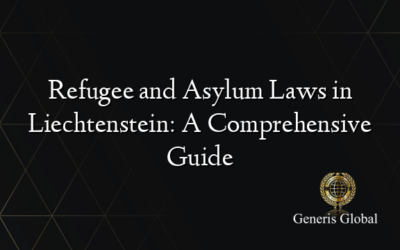 Refugee and Asylum Laws in Liechtenstein: A Comprehensive Guide

Generis Global